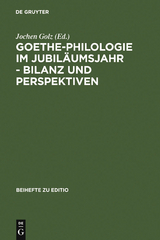 DE GRUYTER

Jochen Golz (Ed.)

GOETHE-PHILOLOGIE IM JUBILÄUMSJAHR - BILANZ UND PERSPEKTIVEN

BEIHEFTE ZU EDITIO

DE
G